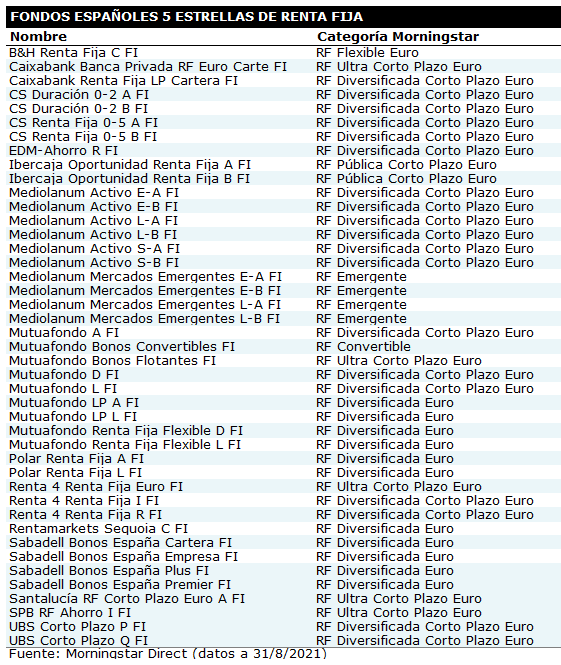 FONDOS ESPAÑOLES 5 ESTRELLAS DE RENTA FIJA

| Nombre | Categoría Morningstar |
|---|---|
| B&H Renta Fija C FI | RF Flexible Euro |
| Caixabank Banca Privada RF Euro Carte FI | RF Ultra Corto Plazo Euro |
| Caixabank Renta Fija LP Cartera FI | RF Diversificada Corto Plazo Euro |
| CS Duración 0-2 A FI | RF Diversificada Corto Plazo Euro |
| CS Duración 0-2 B FI | RF Diversificada Corto Plazo Euro |
| CS Renta Fija 0-5 A FI | RF Diversificada Corto Plazo Euro |
| CS Renta Fija 0-5 B FI | RF Diversificada Corto Plazo Euro |
| EDM-Ahorro R FI | RF Diversificada Corto Plazo Euro |
| Ibercaja Oportunidad Renta Fija A FI | RF Pública Corto Plazo Euro |
| Ibercaja Oportunidad Renta Fija B FI | RF Pública Corto Plazo Euro |
| Mediolanum Activo E-A FI | RF Diversificada Corto Plazo Euro |
| Mediolanum Activo E-B FI | RF Diversificada Corto Plazo Euro |
| Mediolanum Activo L-A FI | RF Diversificada Corto Plazo Euro |
| Mediolanum Activo L-B FI | RF Diversificada Corto Plazo Euro |
| Mediolanum Activo S-A FI | RF Diversificada Corto Plazo Euro |
| Mediolanum Activo S-B FI | RF Diversificada Corto Plazo Euro |
| Mediolanum Mercados Emergentes E-A FI | RF Emergente |
| Mediolanum Mercados Emergentes E-B FI | RF Emergente |
| Mediolanum Mercados Emergentes L-A FI | RF Emergente |
| Mediolanum Mercados Emergentes L-B FI | RF Emergente |
| Mutuafondo A FI | RF Diversificada Corto Plazo Euro |
| Mutuafondo Bonos Convertibles FI | RF Convertible |
| Mutuafondo Bonos Flotantes FI | RF Ultra Corto Plazo Euro |
| Mutuafondo D FI | RF Diversificada Corto Plazo Euro |
| Mutuafondo L FI | RF Diversificada Corto Plazo Euro |
| Mutuafondo LP A FI | RF Diversificada Euro |
| Mutuafondo LP L FI | RF Diversificada Euro |
| Mutuafondo Renta Fija Flexible D FI | RF Diversificada Euro |
| Mutuafondo Renta Fija Flexible L FI | RF Diversificada Euro |
| Polar Renta Fija A FI | RF Diversificada Euro |
| Polar Renta Fija L FI | RF Diversificada Euro |
| Renta 4 Renta Fija Euro FI | RF Ultra Corto Plazo Euro |
| Renta 4 Renta Fija I FI | RF Diversificada Corto Plazo Euro |
| Renta 4 Renta Fija R FI | RF Diversificada Corto Plazo Euro |
| Rentamarkets Sequoia C FI | RF Diversificada Euro |
| Sabadell Bonos España Cartera FI | RF Diversificada Euro |
| Sabadell Bonos España Empresa FI | RF Diversificada Euro |
| Sabadell Bonos España Plus FI | RF Diversificada Euro |
| Sabadell Bonos España Premier FI | RF Diversificada Euro |
| Santalucía RF Corto Plazo Euro A FI | RF Ultra Corto Plazo Euro |
| SPB RF Ahorro I FI | RF Ultra Corto Plazo Euro |
| UBS Corto Plazo P FI | RF Diversificada Corto Plazo Euro |
| UBS Corto Plazo Q FI | RF Diversificada Corto Plazo Euro |

Fuente: Morningstar Direct (datos a 31/8/2021)